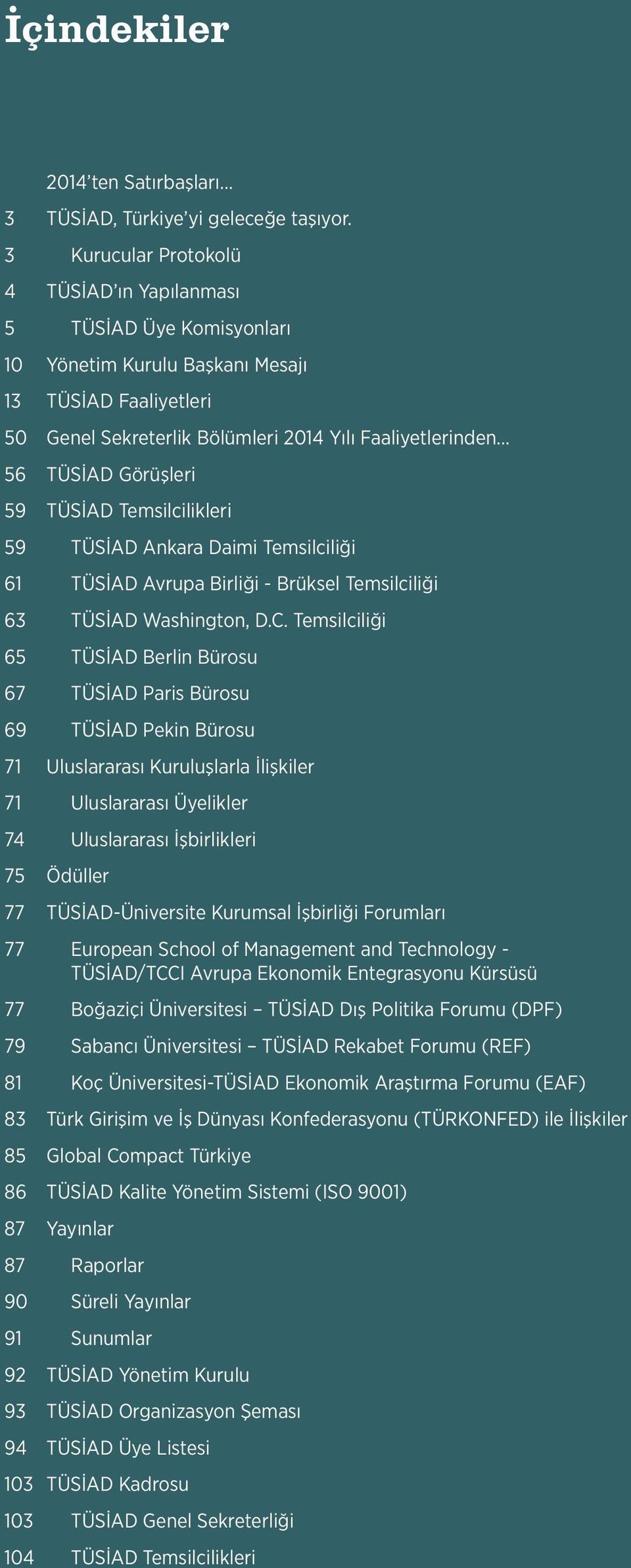 İçindekiler

2014'ten Satırbaşları...
3 TÜSİAD, Türkiye'yi geleceğe taşıyor.
3 Kurucular Protokolü
4 TÜSİAD'ın Yapılanması
5 TÜSİAD Üye Komisyonları
10 Yönetim Kurulu Başkanı Mesajı
13 TÜSİAD Faaliyetleri
50 Genel Sekreterlik Bölümleri 2014 Yılı Faaliyetlerinden...
56 TÜSİAD Görüşleri
59 TÜSİAD Temsilcilikleri
59 TÜSİAD Ankara Daimi Temsilciliği
61 TÜSİAD Avrupa Birliği - Brüksel Temsilciliği
63 TÜSİAD Washington, D.C. Temsilciliği
65 TÜSİAD Berlin Bürosu
67 TÜSİAD Paris Bürosu
69 TÜSİAD Pekin Bürosu
71 Uluslararası Kuruluşlarla İlişkiler
71 Uluslararası Üyelikler
74 Uluslararası İşbirlikleri
75 Ödüller
77 TÜSİAD-Üniversite Kurumsal İşbirliği Forumları
77 European School of Management and Technology - TÜSİAD/TCCI Avrupa Ekonomik Entegrasyonu Kürsüsü
77 Boğaziçi Üniversitesi – TÜSİAD Dış Politika Forumu (DPF)
79 Sabancı Üniversitesi – TÜSİAD Rekabet Forumu (REF)
81 Koç Üniversitesi-TÜSİAD Ekonomik Araştırma Forumu (EAF)
83 Türk Girişim ve İş Dünyası Konfederasyonu (TÜRKONFED) ile İlişkiler
85 Global Compact Türkiye
86 TÜSİAD Kalite Yönetim Sistemi (ISO 9001)
87 Yayınlar
87 Raporlar
90 Süreli Yayınlar
91 Sunumlar
92 TÜSİAD Yönetim Kurulu
93 TÜSİAD Organizasyon Şeması
94 TÜSİAD Üye Listesi
103 TÜSİAD Kadrosu
103 TÜSİAD Genel Sekreterliği
104 TÜSİAD Temsilcilikleri